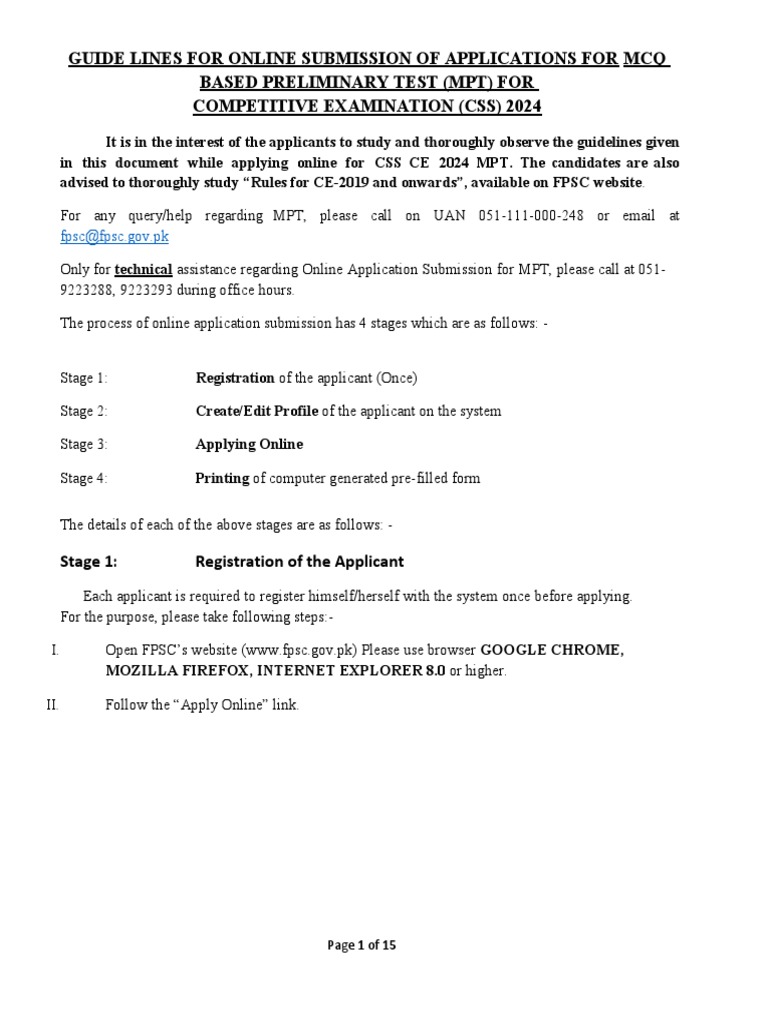 GUIDE LINES FOR ONLINE SUBMISSION OF APPLICATIONS FOR MCQ BASED PRELIMINARY TEST (MPT) FOR COMPETITIVE EXAMINATION (CSS) 2024

It is in the interest of the applicants to study and thoroughly observe the guidelines given in this document while applying online for CSS CE 2024 MPT. The candidates are also advised to thoroughly study "Rules for CE-2019 and onwards", available on FPSC website.

For any query/help regarding MPT, please call on UAN 051-111-000-248 or email at fpsc@fpsc.gov.pk

Only for technical assistance regarding Online Application Submission for MPT, please call at 051-9223288, 9223293 during office hours.

The process of online application submission has 4 stages which are as follows: -

Stage 1: Registration of the applicant (Once)

Stage 2: Create/Edit Profile of the applicant on the system

Stage 3: Applying Online

Stage 4: Printing of computer generated pre-filled form

The details of each of the above stages are as follows: -

Stage 1: Registration of the Applicant

Each applicant is required to register himself/herself with the system once before applying. For the purpose, please take following steps:-

I. Open FPSC's website (www.fpsc.gov.pk) Please use browser GOOGLE CHROME, MOZILLA FIREFOX, INTERNET EXPLORER 8.0 or higher.

II. Follow the "Apply Online" link.

Page 1 of 15